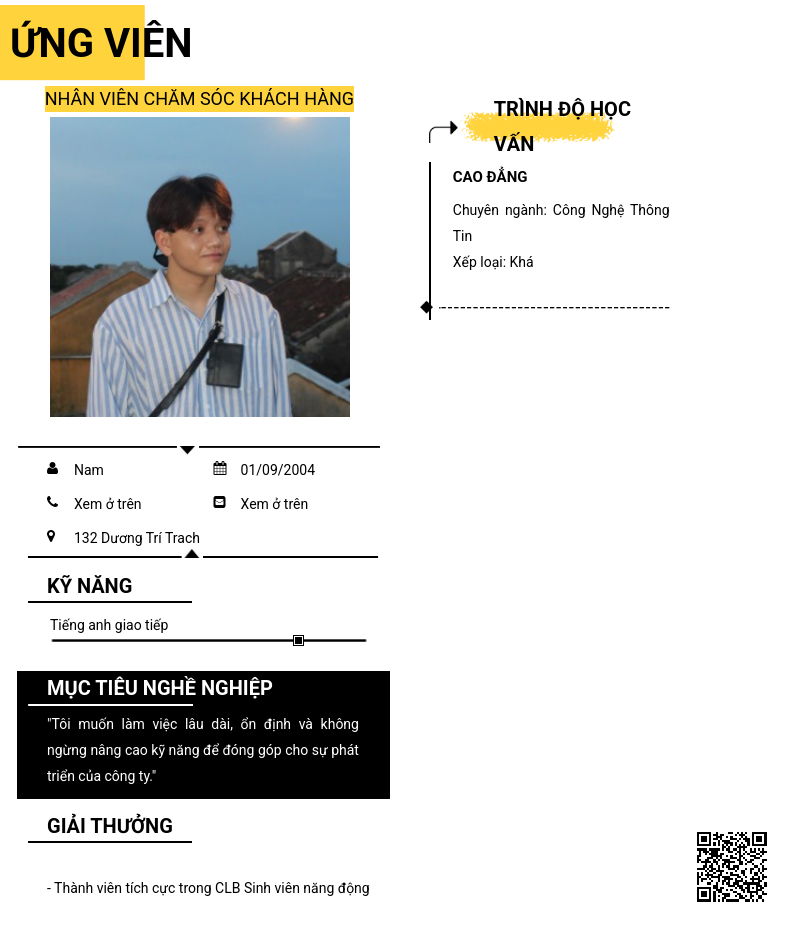 ỨNG VIÊN

NHÂN VIÊN CHĂM SÓC KHÁCH HÀNG

Nam

01/09/2004

Xem ở trên

Xem ở trên

132 Dương Trí Trach

KỸ NĂNG

Tiếng anh giao tiếp

MỤC TIÊU NGHỀ NGHIỆP

"Tôi muốn làm việc lâu dài, ổn định và không ngừng nâng cao kỹ năng để đóng góp cho sự phát triển của công ty."

GIẢI THƯỞNG

- Thành viên tích cực trong CLB Sinh viên năng động

TRÌNH ĐỘ HỌC VẤN

CAO ĐẲNG

Chuyên ngành: Công Nghệ Thông Tin

Xếp loại: Khá